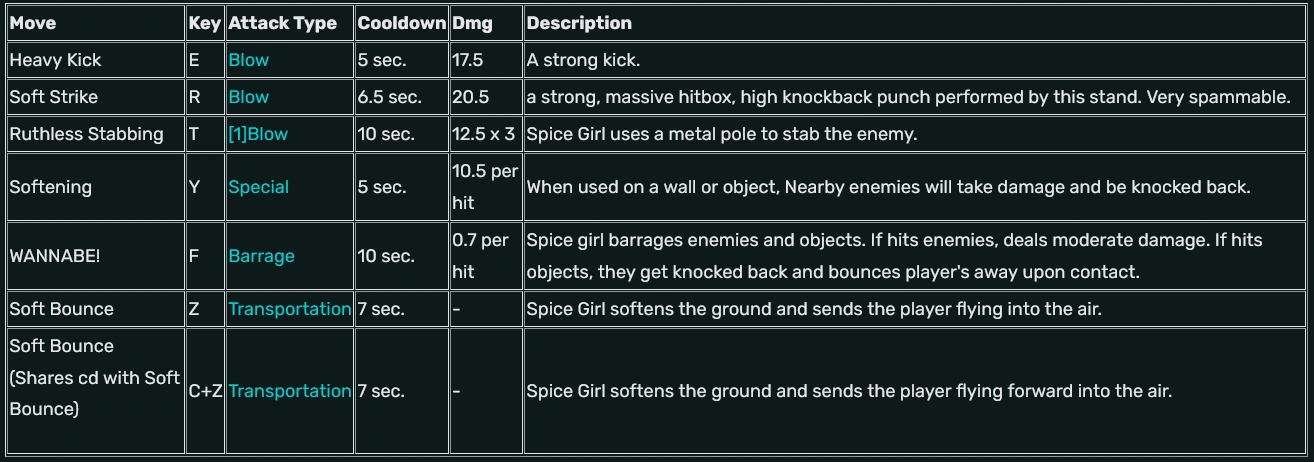 | Move | Key | Attack Type | Cooldown | Dmg | Description |
|---|---|---|---|---|---|
| Heavy Kick | E | Blow | 5 sec. | 17.5 | A strong kick. |
| Soft Strike | R | Blow | 6.5 sec. | 20.5 | a strong, massive hitbox, high knockback punch performed by this stand. Very spammable. |
| Ruthless Stabbing | T | [1]Blow | 10 sec. | 12.5 x 3 | Spice Girl uses a metal pole to stab the enemy. |
| Softening | Y | Special | 5 sec. | 10.5 per hit | When used on a wall or object, Nearby enemies will take damage and be knocked back. |
| WANNABE! | F | Barrage | 10 sec. | 0.7 per hit | Spice girl barrages enemies and objects. If hits enemies, deals moderate damage. If hits objects, they get knocked back and bounces player's away upon contact. |
| Soft Bounce | Z | Transportation | 7 sec. | - | Spice Girl softens the ground and sends the player flying into the air. |
| Soft Bounce (Shares cd with Soft Bounce) | C+Z | Transportation | 7 sec. | - | Spice Girl softens the ground and sends the player flying forward into the air. |